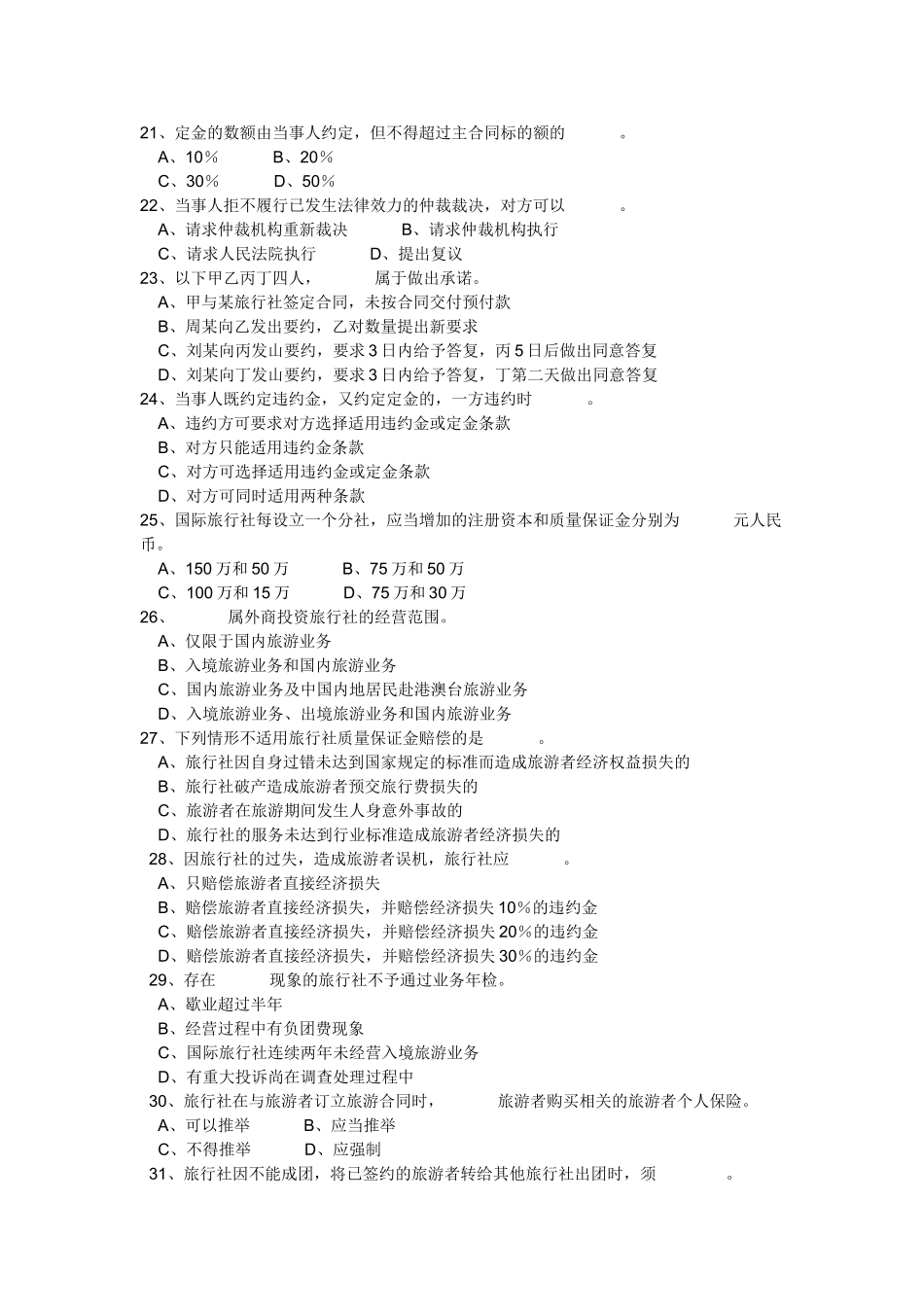 21、定金的数额由当事人约定，但不得超过主合同标的额的　　　。
A、10％　　　B、20％
C、30％　　　D、50％
22、当事人拒不履行已发生法律效力的仲裁裁决，对方可以　　　。
A、请求仲裁机构重新裁决　　　B、请求仲裁机构执行
C、请求人民法院执行　　　D、提出复议
23、以下甲乙丙丁四人，　　　属于做出承诺。
A、甲与某旅行社签定合同，未按合同交付预付款
B、周某向乙发出要约，乙对数量提出新要求
C、刘某向丙发山要约，要求3日内给予答复，丙5日后做出同意答复
D、刘某向丁发山要约，要求3日内给予答复，丁第二天做出同意答复
24、当事人既约定违约金，又约定定金的，一方违约时　　　。
A、违约方可要求对方选择适用违约金或定金条款
B、对方只能适用违约金条款
C、对方可选择适用违约金或定金条款
D、对方可同时适用两种条款
25、国际旅行社每设立一个分社，应当增加的注册资本和质量保证金分别为　　　元人民币。
A、150万和50万　　　B、75万和50万
C、100万和15万　　　D、75万和30万
26、　　　属外商投资旅行社的经营范围。
A、仅限于国内旅游业务
B、入境旅游业务和国内旅游业务
C、国内旅游业务及中国内地居民赴港澳台旅游业务
D、入境旅游业务、出境旅游业务和国内旅游业务
27、下列情形不适用旅行社质量保证金赔偿的是　　　。
A、旅行社因自身过错未达到国家规定的标准而造成旅游者经济权益损失的
B、旅行社破产造成旅游者预交旅行费损失的
C、旅游者在旅游期间发生人身意外事故的
D、旅行社的服务未达到行业标准造成旅游者经济损失的
28、因旅行社的过失，造成旅游者误机，旅行社应　　　。
A、只赔偿旅游者直接经济损失
B、赔偿旅游者直接经济损失，并赔偿经济损失10％的违约金
C、赔偿旅游者直接经济损失，并赔偿经济损失20％的违约金
D、赔偿旅游者直接经济损失，并赔偿经济损失30％的违约金
29、存在　　　现象的旅行社不予通过业务年检。
A、歇业超过半年
B、经营过程中有负团费现象
C、国际旅行社连续两年未经营入境旅游业务
D、有重大投诉尚在调查处理过程中
30、旅行社在与旅游者订立旅游合同时，　　　旅游者购买相关的旅游者个人保险。
A、可以推举　　　B、应当推举
C、不得推举　　　D、应强制
31、旅行社因不能成团，将已签约的旅游者转给其他旅行社出团时，须　　　。